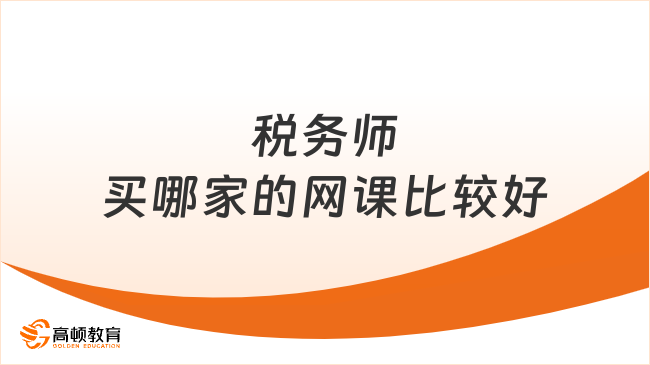 税务师
买哪家的网课比较好

高顿教育
GOLDEN EDUCATION